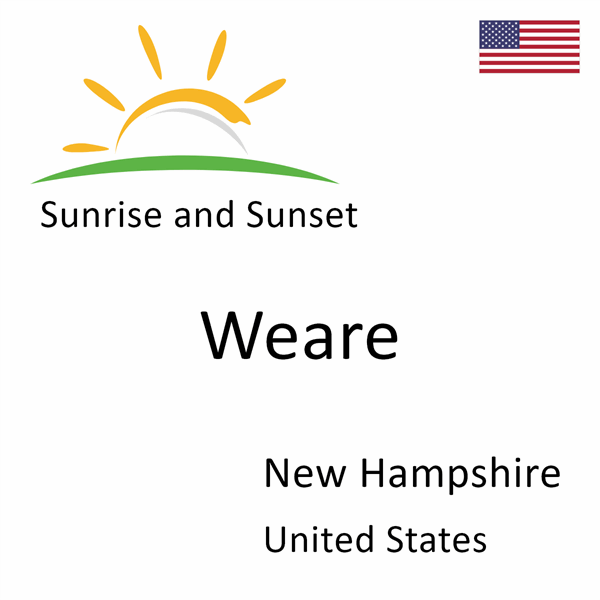 Sunrise and Sunset

Weare

New Hampshire

United States